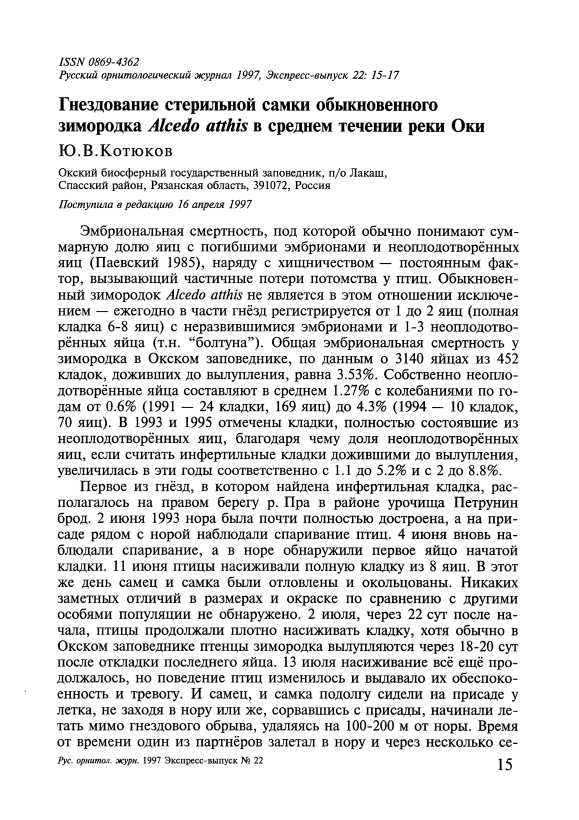 ISSN 0869-4362
Русский орнитологический журнал 1997, Экспресс-выпуск 22: 15-17

Гнездование стерильной самки обыкновенного зимородка Alcedo atthis в среднем течении реки Оки

Ю.В.Котюков

Окский биосферный государственный заповедник, п/о Лакаш, Спасский район, Рязанская область, 391072, Россия

Поступила в редакцию 16 апреля 1997

Эмбриональная смертность, под которой обычно понимают суммарную долю яиц с погибшими эмбрионами и неоплодотворённых яиц (Паевский 1985), наряду с хищничеством — постоянным фактор, вызывающий частичные потери потомства у птиц. Обыкновенный зимородок Alcedo atthis не является в этом отношении исключением — ежегодно в части гнёзд регистрируется от 1 до 2 яиц (полная кладка 6-8 яиц) с неразвившимися эмбрионами и 1-3 неоплодотворённых яйца (т.н. "болтуна"). Общая эмбриональная смертность у зимородка в Окском заповеднике, по данным о 3140 яйцах из 452 кладок, доживших до вылупления, равна 3.53%. Собственно неоплодотворённые яйца составляют в среднем 1.27% с колебаниями по годам от 0.6% (1991 — 24 кладки, 169 яиц) до 4.3% (1994 — 10 кладок, 70 яиц). В 1993 и 1995 отмечены кладки, полностью состоявшие из неоплодотворённых яиц, благодаря чему доля неоплодотворённых яиц, если считать инфертильные кладки дожившими до вылупления, увеличилась в эти годы соответственно с 1.1 до 5.2% и с 2 до 8.8%.

Первое из гнёзд, в котором найдена инфертильная кладка, располагалось на правом берегу р. Пра в районе урочища Петрунин брод. 2 июня 1993 нора была почти полностью достроена, а на присаде рядом с норой наблюдали спаривание птиц. 4 июня вновь наблюдали спаривание, а в норе обнаружили первое яйцо начатой кладки. 11 июня птицы насиживали полную кладку из 8 яиц. В этот же день самец и самка были отловлены и окольцованы. Никаких заметных отличий в размерах и окраске по сравнению с другими особями популяции не обнаружено. 2 июля, через 22 сут после начала, птицы продолжали плотно насиживать кладку, хотя обычно в Окском заповеднике птенцы зимородка вылупляются через 18-20 сут после откладки последнего яйца. 13 июля насиживание всё ещё продолжалось, но поведение птиц изменилось и выдавало их обеспокоенность и тревогу. И самец, и самка подолгу сидели на присаде у летка, не заходя в нору или же, сорвавшись с присады, начинали летать мимо гнездового обрыва, удаляясь на 100-200 м от норы. Время от времени один из партнёров залетал в нору и через несколько се-

Рус. орнитол. журн. 1997 Экспресс-выпуск № 22

15